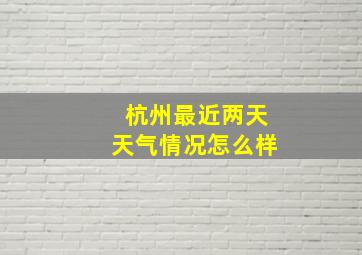 杭州最近两天
天气情况怎么样